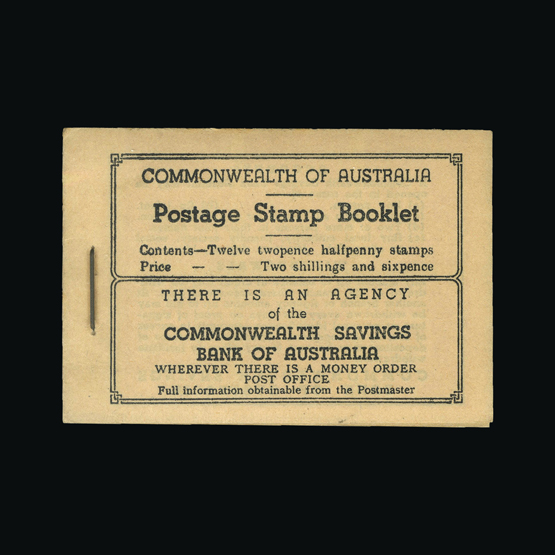 COMMONWEALTH OF AUSTRALIA

Postage Stamp Booklet

Contents—Twelve twopence halfpenny stamps
Price — — Two shillings and sixpence

THERE IS AN AGENCY
of the
COMMONWEALTH SAVINGS
BANK OF AUSTRALIA
WHEREVER THERE IS A MONEY ORDER
POST OFFICE
Full information obtainable from the Postmaster